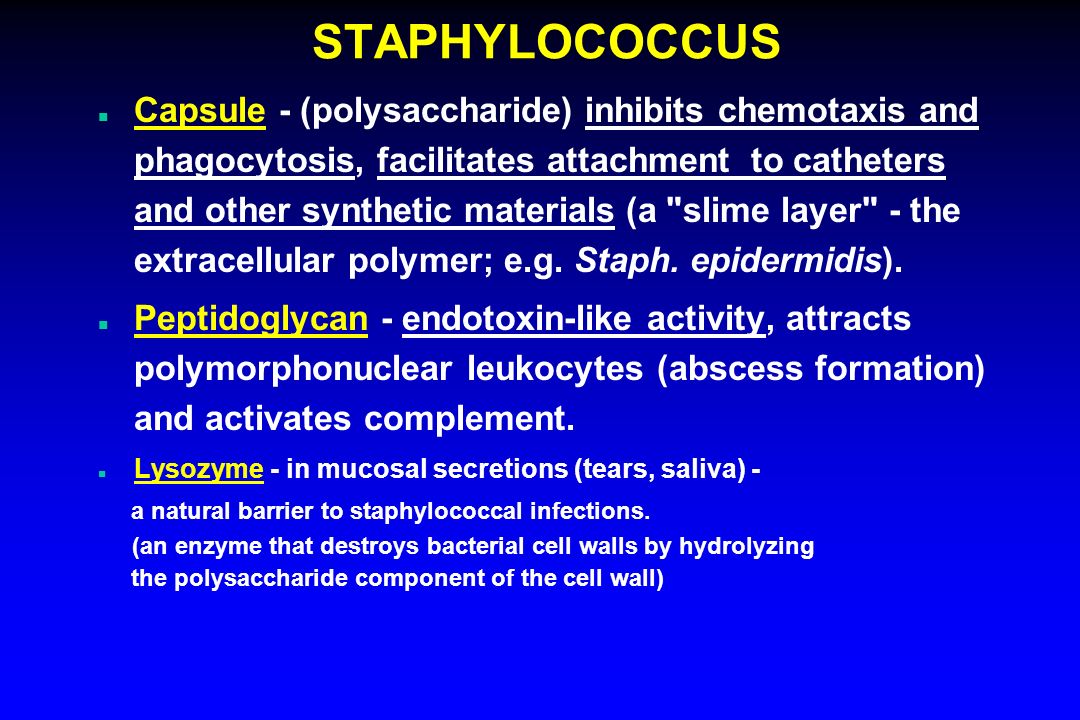 STAPHYLOCOCCUS

Capsule - (polysaccharide) inhibits chemotaxis and phagocytosis, facilitates attachment to catheters and other synthetic materials (a "slime layer" - the extracellular polymer; e.g. Staph. epidermidis).

Peptidoglycan - endotoxin-like activity, attracts polymorphonuclear leukocytes (abscess formation) and activates complement.

Lysozyme - in mucosal secretions (tears, saliva) - a natural barrier to staphylococcal infections. (an enzyme that destroys bacterial cell walls by hydrolyzing the polysaccharide component of the cell wall)